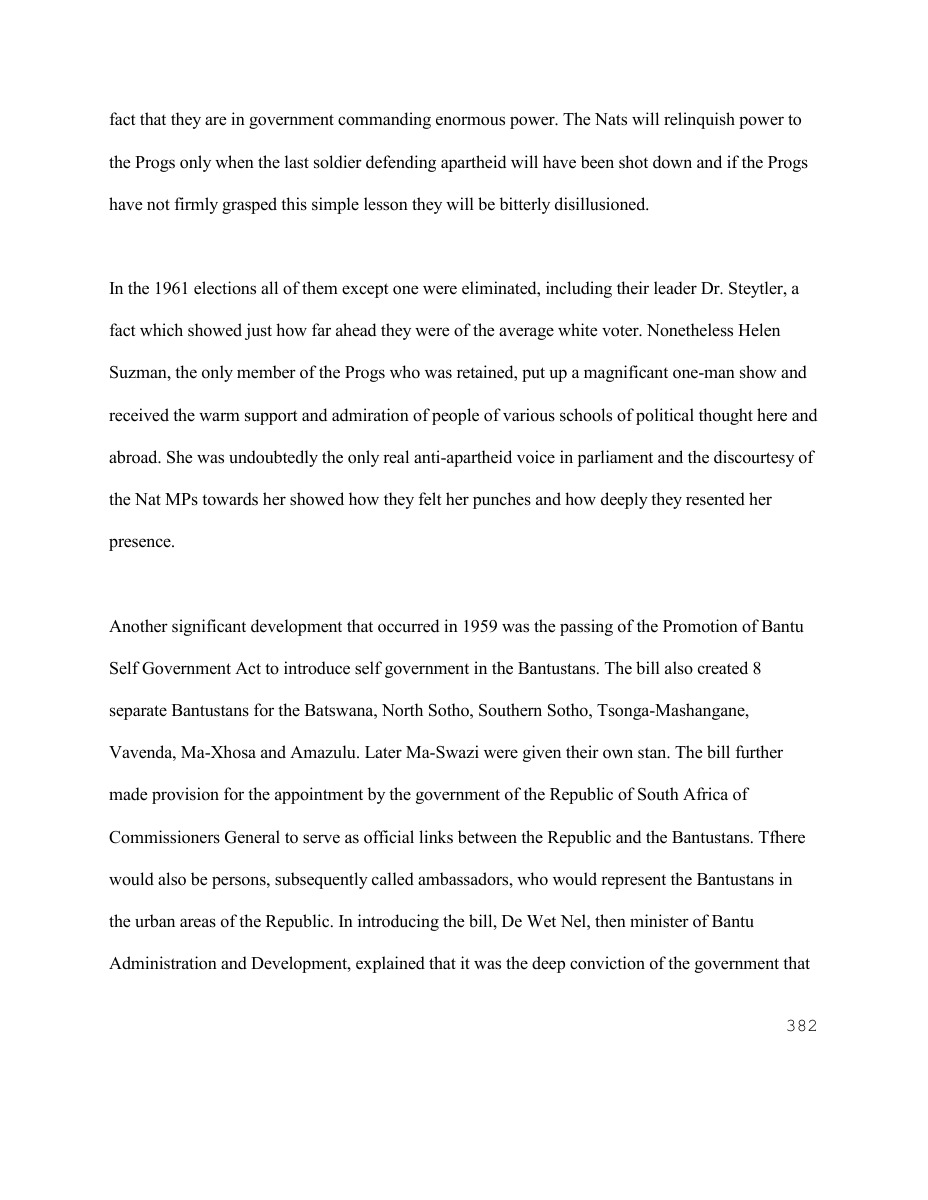 fact that they are in government commanding enormous power. The Nats will relinquish power to the Progs only when the last soldier defending apartheid will have been shot down and if the Progs have not firmly grasped this simple lesson they will be bitterly disillusioned.

In the 1961 elections all of them except one were eliminated, including their leader Dr. Steytler, a fact which showed just how far ahead they were of the average white voter. Nonetheless Helen Suzman, the only member of the Progs who was retained, put up a magnificant one-man show and received the warm support and admiration of people of various schools of political thought here and abroad. She was undoubtedly the only real anti-apartheid voice in parliament and the discourtesy of the Nat MPs towards her showed how they felt her punches and how deeply they resented her presence.

Another significant development that occurred in 1959 was the passing of the Promotion of Bantu Self Government Act to introduce self government in the Bantustans. The bill also created 8 separate Bantustans for the Batswana, North Sotho, Southern Sotho, Tsonga-Mashangane, Vavenda, Ma-Xhosa and Amazulu. Later Ma-Swazi were given their own stan. The bill further made provision for the appointment by the government of the Republic of South Africa of Commissioners General to serve as official links between the Republic and the Bantustans. Tfhere would also be persons, subsequently called ambassadors, who would represent the Bantustans in the urban areas of the Republic. In introducing the bill, De Wet Nel, then minister of Bantu Administration and Development, explained that it was the deep conviction of the government that

382